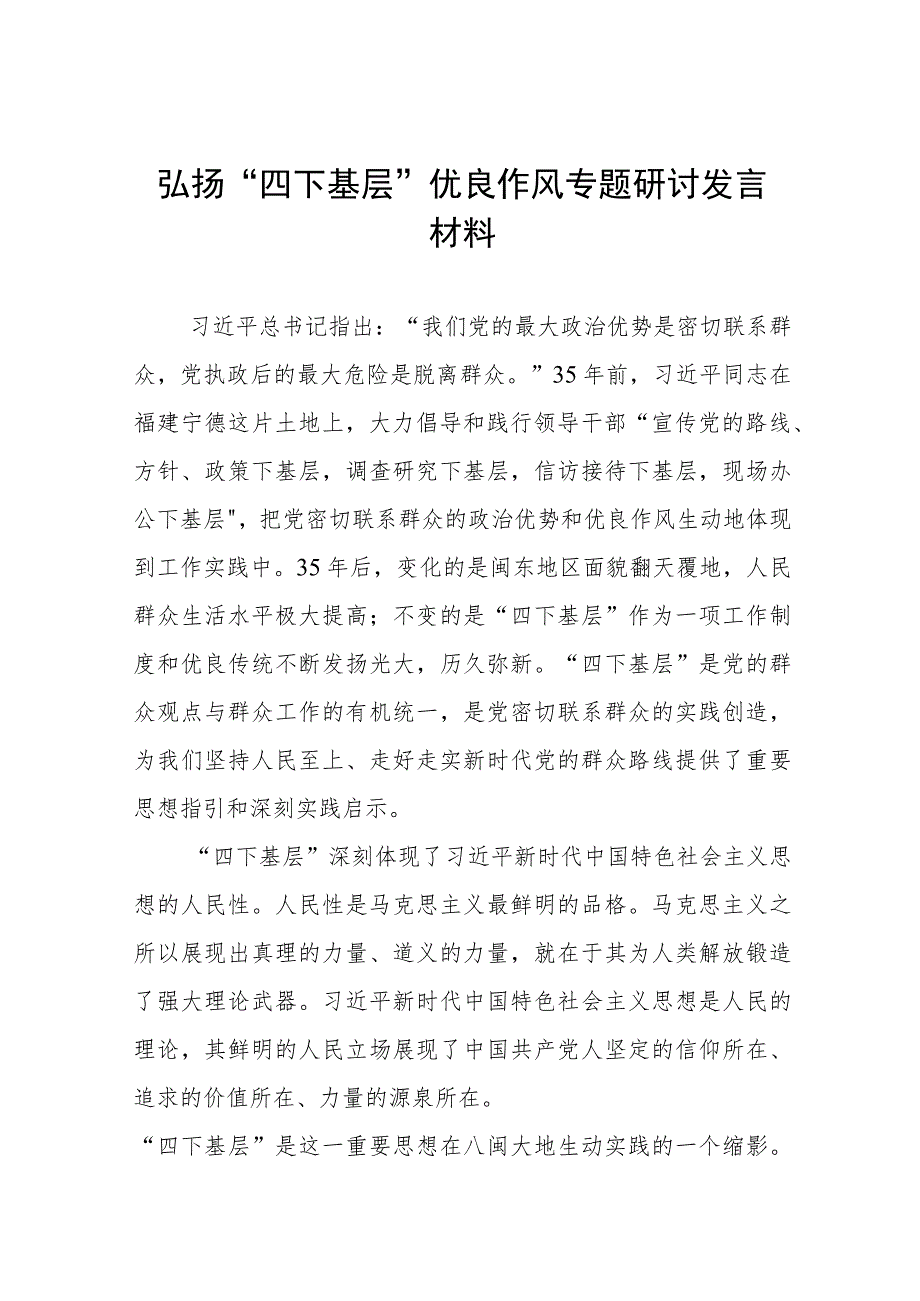 弘扬“四下基层”优良作风专题研讨发言材料

习近平总书记指出：“我们党的最大政治优势是密切联系群众，党执政后的最大危险是脱离群众。”35年前，习近平同志在福建宁德这片土地上，大力倡导和践行领导干部“宣传党的路线、方针、政策下基层，调查研究下基层，信访接待下基层，现场办公下基层",把党密切联系群众的政治优势和优良作风生动地体现到工作实践中。35年后，变化的是闽东地区面貌翻天覆地，人民群众生活水平极大提高；不变的是“四下基层”作为一项工作制度和优良传统不断发扬光大，历久弥新。“四下基层”是党的群众观点与群众工作的有机统一，是党密切联系群众的实践创造，为我们坚持人民至上、走好走实新时代党的群众路线提供了重要思想指引和深刻实践启示。

“四下基层”深刻体现了习近平新时代中国特色社会主义思想的人民性。人民性是马克思主义最鲜明的品格。马克思主义之所以展现出真理的力量、道义的力量，就在于其为人类解放锻造了强大理论武器。习近平新时代中国特色社会主义思想是人民的理论，其鲜明的人民立场展现了中国共产党人坚定的信仰所在、追求的价值所在、力量的源泉所在。

“四下基层”是这一重要思想在八闽大地生动实践的一个缩影。